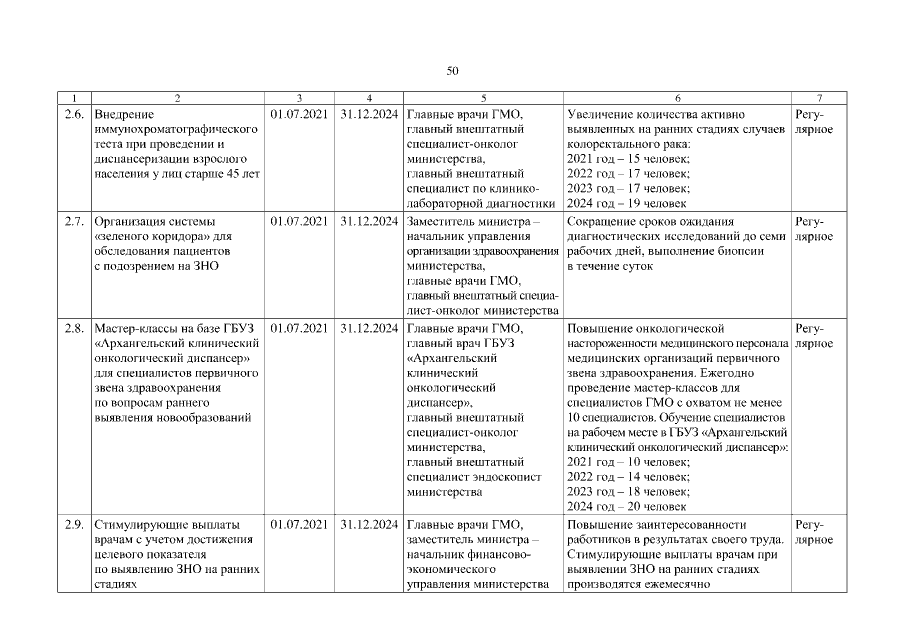 50

| 1 | 2 | 3 | 4 | 5 | 6 | 7 |
|---|---|---|---|---|---|---|
| 2.6. | Внедрение иммунохроматографического теста при проведении и диспансеризации взрослого населения у лиц старше 45 лет | 01.07.2021 | 31.12.2024 | Главные врачи ГМО, главный внештатный специалист-онколог министерства, главный внештатный специалист по клинико-лабораторной диагностики | Увеличение количества активно выявленных на ранних стадиях случаев колоректального рака: 2021 год – 15 человек; 2022 год – 17 человек; 2023 год – 17 человек; 2024 год – 19 человек | Регулярное |
| 2.7. | Организация системы «зеленого коридора» для обследования пациентов с подозрением на ЗНО | 01.07.2021 | 31.12.2024 | Заместитель министра – начальник управления организации здравоохранения министерства, главные врачи ГМО, главный внештатный специалист-онколог министерства | Сокращение сроков ожидания диагностических исследований до семи рабочих дней, выполнение биопсии в течение суток | Регулярное |
| 2.8. | Мастер-классы на базе ГБУЗ «Архангельский клинический онкологический диспансер» для специалистов первичного звена здравоохранения по вопросам раннего выявления новообразований | 01.07.2021 | 31.12.2024 | Главные врачи ГМО, главный врач ГБУЗ «Архангельский клинический онкологический диспансер», главный внештатный специалист-онколог министерства, главный внештатный специалист эндоскопист министерства | Повышение онкологической настороженности медицинского персонала медицинских организаций первичного звена здравоохранения. Ежегодно проведение мастер-классов для специалистов ГМО с охватом не менее 10 специалистов. Обучение специалистов на рабочем месте в ГБУЗ «Архангельский клинический онкологический диспансер»: 2021 год – 10 человек; 2022 год – 14 человек; 2023 год – 18 человек; 2024 год – 20 человек | Регулярное |
| 2.9. | Стимулирующие выплаты врачам с учетом достижения целевого показателя по выявлению ЗНО на ранних стадиях | 01.07.2021 | 31.12.2024 | Главные врачи ГМО, заместитель министра – начальник финансово-экономического управления министерства | Повышение заинтересованности работников в результатах своего труда. Стимулирующие выплаты врачам при выявлении ЗНО на ранних стадиях производятся ежемесячно | Регулярное |